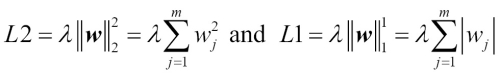 $L2 = \lambda \|\boldsymbol{w}\|_2^2 = \lambda \sum_{j=1}^{m} w_j^2$ and $L1 = \lambda \|\boldsymbol{w}\|_1^1 = \lambda \sum_{j=1}^{m} |w_j|$